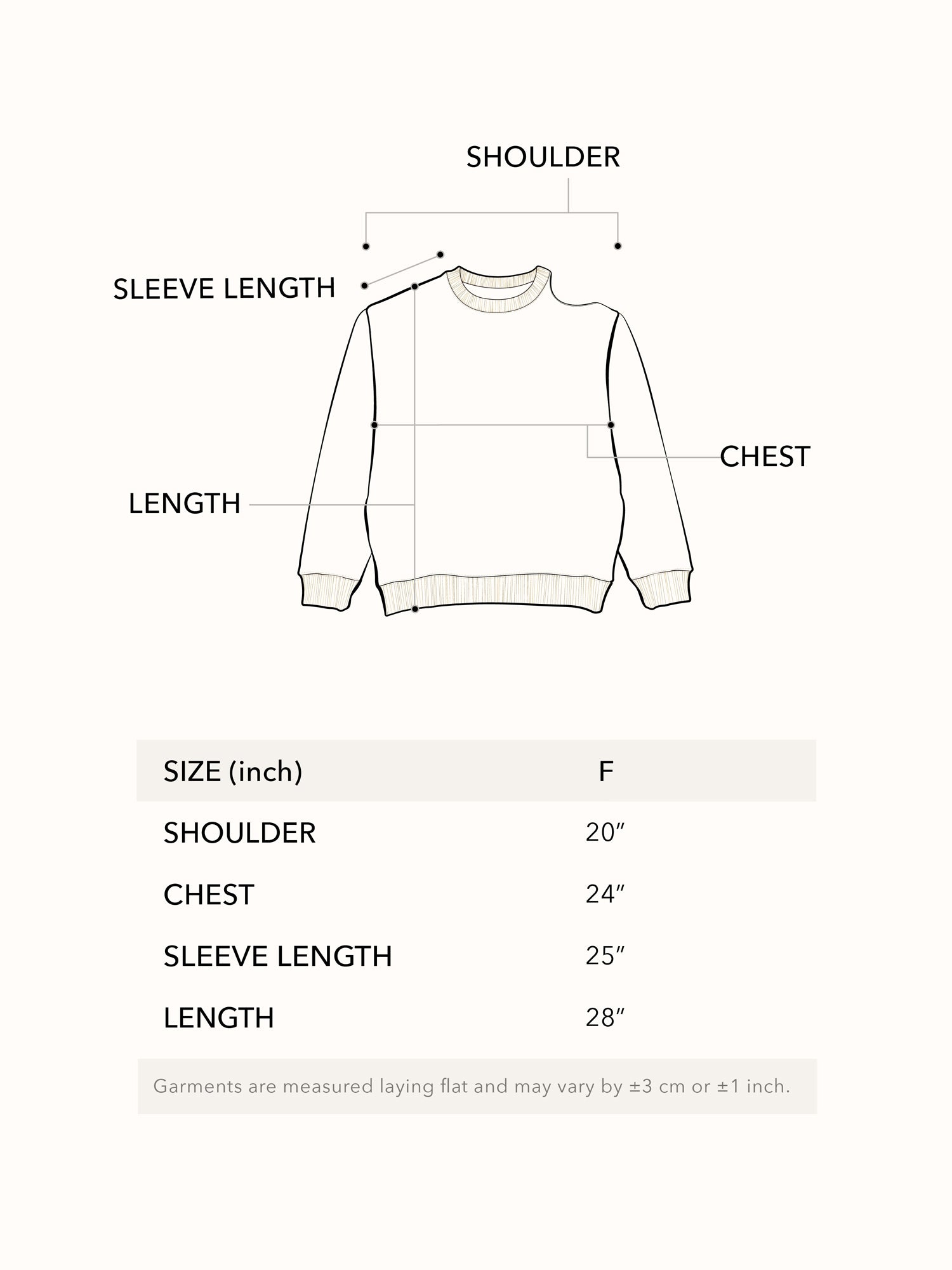 SHOULDER

SLEEVE LENGTH

CHEST

LENGTH

| SIZE (inch) | F |
|---|---|
| SHOULDER | 20″ |
| CHEST | 24″ |
| SLEEVE LENGTH | 25″ |
| LENGTH | 28″ |

Garments are measured laying flat and may vary by ±3 cm or ±1 inch.